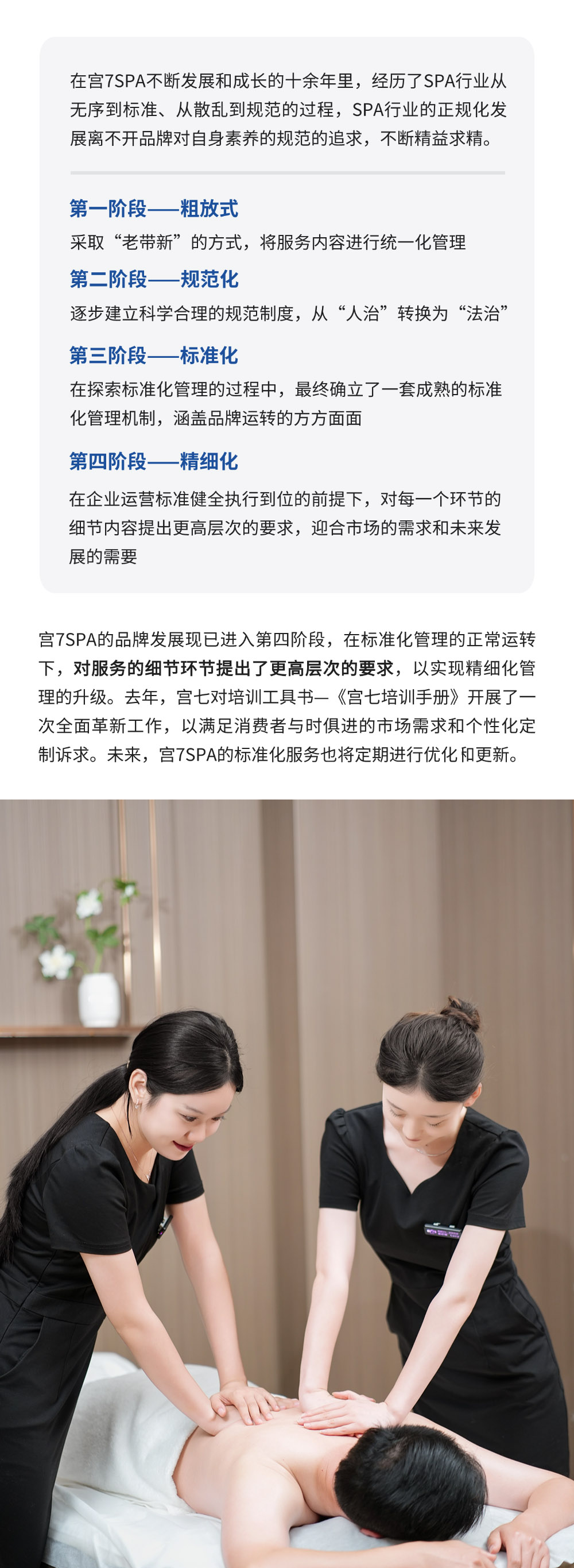 在宫7SPA不断发展和成长的十余年里，经历了SPA行业从无序到标准、从散乱到规范的过程，SPA行业的正规化发展离不开品牌对自身素养的规范的追求，不断精益求精。

第一阶段——粗放式

采取“老带新”的方式，将服务内容进行统一化管理

第二阶段——规范化

逐步建立科学合理的规范制度，从“人治”转换为“法治”

第三阶段——标准化

在探索标准化管理的过程中，最终确立了一套成熟的标准化管理机制，涵盖品牌运转的方方面面

第四阶段——精细化

在企业运营标准健全执行到位的前提下，对每一个环节的细节内容提出更高层次的要求，迎合市场的需求和未来发展的需要

宫7SPA的品牌发展现已进入第四阶段，在标准化管理的正常运转下，对服务的细节环节提出了更高层次的要求，以实现精细化管理的升级。去年，宫七对培训工具书—《宫七培训手册》开展了一次全面革新工作，以满足消费者与时俱进的市场需求和个性化定制诉求。未来，宫7SPA的标准化服务也将定期进行优化和更新。